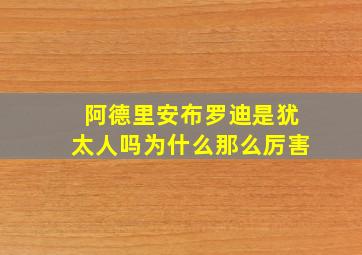 阿德里安布罗迪是犹太人吗为什么那么厉害